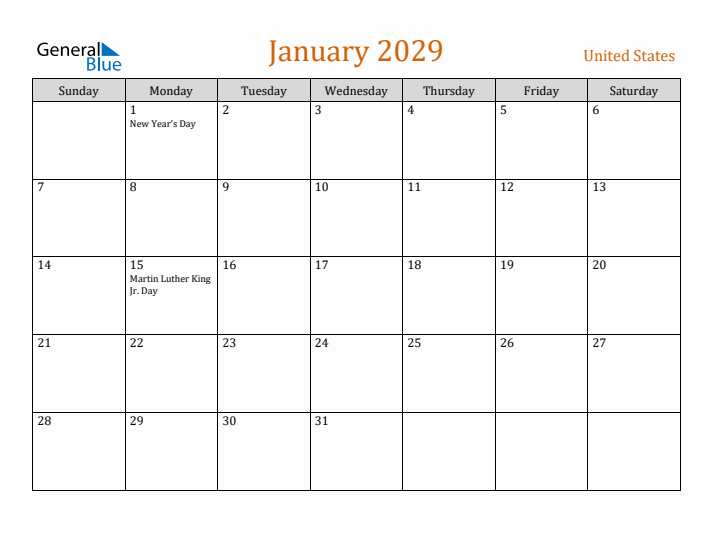 General Blue

January 2029

United States

| Sunday | Monday | Tuesday | Wednesday | Thursday | Friday | Saturday |
|---|---|---|---|---|---|---|
| | 1 New Year's Day | 2 | 3 | 4 | 5 | 6 |
| 7 | 8 | 9 | 10 | 11 | 12 | 13 |
| 14 | 15 Martin Luther King Jr. Day | 16 | 17 | 18 | 19 | 20 |
| 21 | 22 | 23 | 24 | 25 | 26 | 27 |
| 28 | 29 | 30 | 31 | | | |